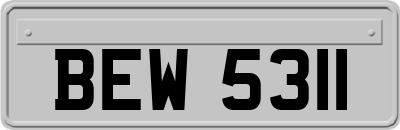 BEW 5311